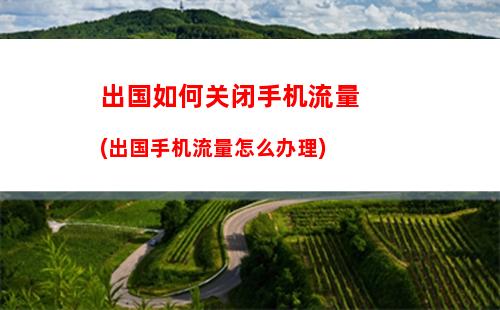 出国如何关闭手机流量

(出国手机流量怎么办理)